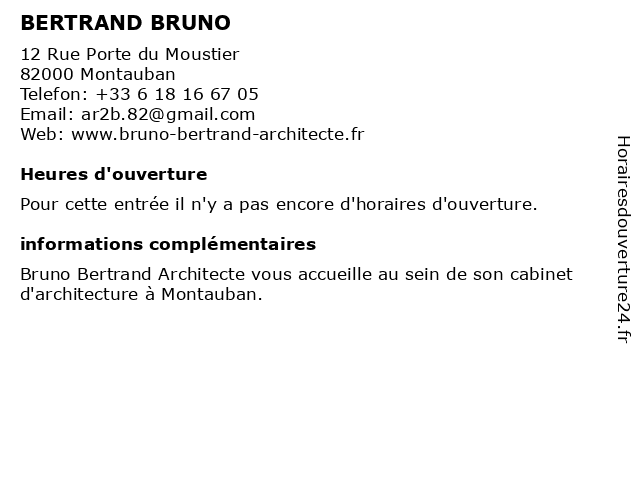 BERTRAND BRUNO

12 Rue Porte du Moustier
82000 Montauban
Telefon: +33 6 18 16 67 05
Email: ar2b.82@gmail.com
Web: www.bruno-bertrand-architecte.fr

Heures d'ouverture

Pour cette entrée il n'y a pas encore d'horaires d'ouverture.

informations complémentaires

Bruno Bertrand Architecte vous accueille au sein de son cabinet d'architecture à Montauban.

Horairesdouverture24.fr